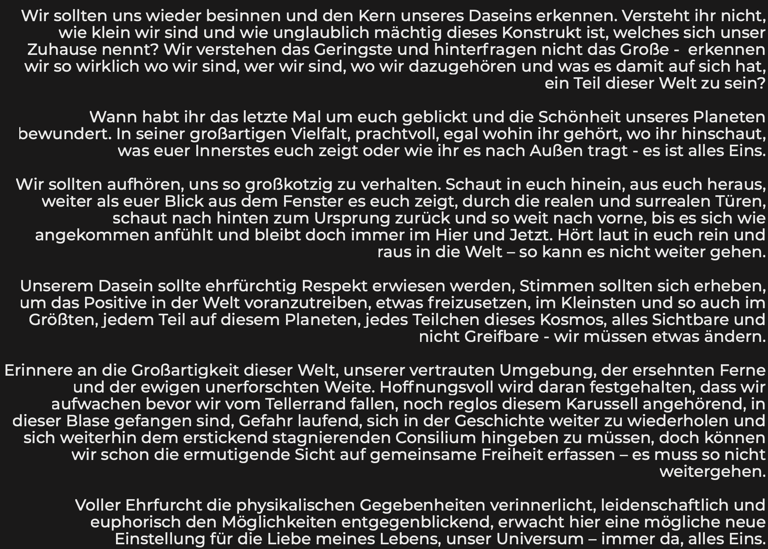 Wir sollten uns wieder besinnen und den Kern unseres Daseins erkennen. Versteht ihr nicht, wie klein wir sind und wie unglaublich mächtig dieses Konstrukt ist, welches sich unser Zuhause nennt? Wir verstehen das Geringste und hinterfragen nicht das Große - erkennen wir so wirklich wo wir sind, wer wir sind, wo wir dazugehören und was es damit auf sich hat, ein Teil dieser Welt zu sein?

Wann habt ihr das letzte Mal um euch geblickt und die Schönheit unseres Planeten bewundert. In seiner großartigen Vielfalt, prachtvoll, egal wohin ihr gehört, wo ihr hinschaut, was euer Innerstes euch zeigt oder wie ihr es nach Außen tragt - es ist alles Eins.

Wir sollten aufhören, uns so großkotzig zu verhalten. Schaut in euch hinein, aus euch heraus, weiter als euer Blick aus dem Fenster es euch zeigt, durch die realen und surrealen Türen, schaut nach hinten zum Ursprung zurück und so weit nach vorne, bis es sich wie angekommen anfühlt und bleibt doch immer im Hier und Jetzt. Hört laut in euch rein und raus in die Welt – so kann es nicht weiter gehen.

Unserem Dasein sollte ehrfürchtig Respekt erwiesen werden, Stimmen sollten sich erheben, um das Positive in der Welt voranzutreiben, etwas freizusetzen, im Kleinsten und so auch im Größten, jedem Teil auf diesem Planeten, jedes Teilchen dieses Kosmos, alles Sichtbare und nicht Greifbare - wir müssen etwas ändern.

Erinnere an die Großartigkeit dieser Welt, unserer vertrauten Umgebung, der ersehnten Ferne und der ewigen unerforschten Weite. Hoffnungsvoll wird daran festgehalten, dass wir aufwachen bevor wir vom Tellerrand fallen, noch reglos diesem Karussell angehörend, in dieser Blase gefangen sind, Gefahr laufend, sich in der Geschichte weiter zu wiederholen und sich weiterhin dem erstickend stagnierenden Consilium hingeben zu müssen, doch können wir schon die ermutigende Sicht auf gemeinsame Freiheit erfassen – es muss so nicht weitergehen.

Voller Ehrfurcht die physikalischen Gegebenheiten verinnerlicht, leidenschaftlich und euphorisch den Möglichkeiten entgegenblickend, erwacht hier eine mögliche neue Einstellung für die Liebe meines Lebens, unser Universum – immer da, alles Eins.